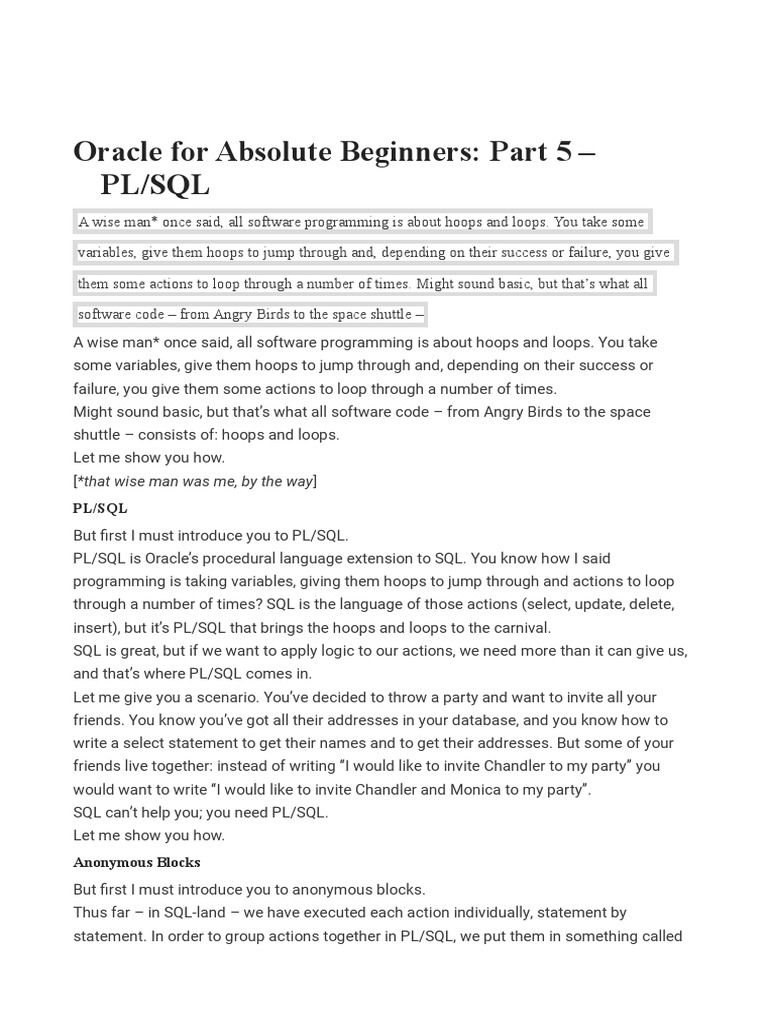 Oracle for Absolute Beginners: Part 5 – PL/SQL

A wise man* once said, all software programming is about hoops and loops. You take some variables, give them hoops to jump through and, depending on their success or failure, you give them some actions to loop through a number of times. Might sound basic, but that's what all software code – from Angry Birds to the space shuttle –

A wise man* once said, all software programming is about hoops and loops. You take some variables, give them hoops to jump through and, depending on their success or failure, you give them some actions to loop through a number of times.
Might sound basic, but that's what all software code – from Angry Birds to the space shuttle – consists of: hoops and loops.
Let me show you how.
[*that wise man was me, by the way]

PL/SQL

But first I must introduce you to PL/SQL.
PL/SQL is Oracle's procedural language extension to SQL. You know how I said programming is taking variables, giving them hoops to jump through and actions to loop through a number of times? SQL is the language of those actions (select, update, delete, insert), but it's PL/SQL that brings the hoops and loops to the carnival.
SQL is great, but if we want to apply logic to our actions, we need more than it can give us, and that's where PL/SQL comes in.
Let me give you a scenario. You've decided to throw a party and want to invite all your friends. You know you've got all their addresses in your database, and you know how to write a select statement to get their names and to get their addresses. But some of your friends live together: instead of writing "I would like to invite Chandler to my party" you would want to write "I would like to invite Chandler and Monica to my party".
SQL can't help you; you need PL/SQL.
Let me show you how.

Anonymous Blocks

But first I must introduce you to anonymous blocks.
Thus far – in SQL-land – we have executed each action individually, statement by statement. In order to group actions together in PL/SQL, we put them in something called